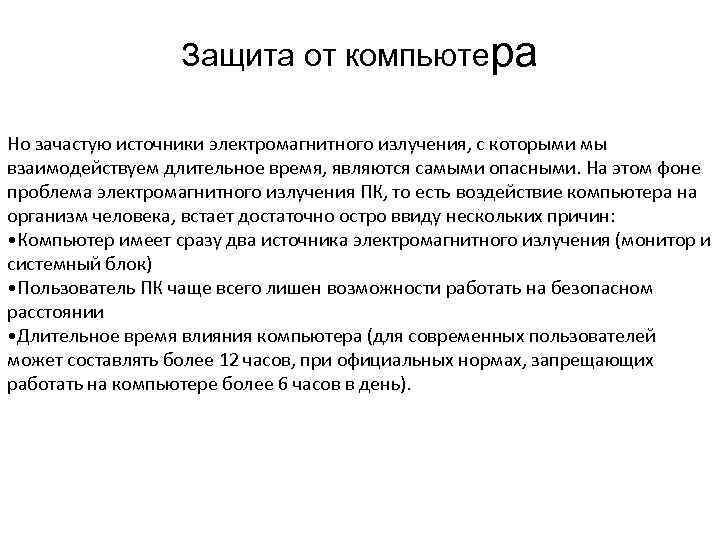 Защита от компьютера

Но зачастую источники электромагнитного излучения, с которыми мы взаимодействуем длительное время, являются самыми опасными. На этом фоне проблема электромагнитного излучения ПК, то есть воздействие компьютера на организм человека, встает достаточно остро ввиду нескольких причин:
•Компьютер имеет сразу два источника электромагнитного излучения (монитор и системный блок)
•Пользователь ПК чаще всего лишен возможности работать на безопасном расстоянии
•Длительное время влияния компьютера (для современных пользователей может составлять более 12 часов, при официальных нормах, запрещающих работать на компьютере более 6 часов в день).